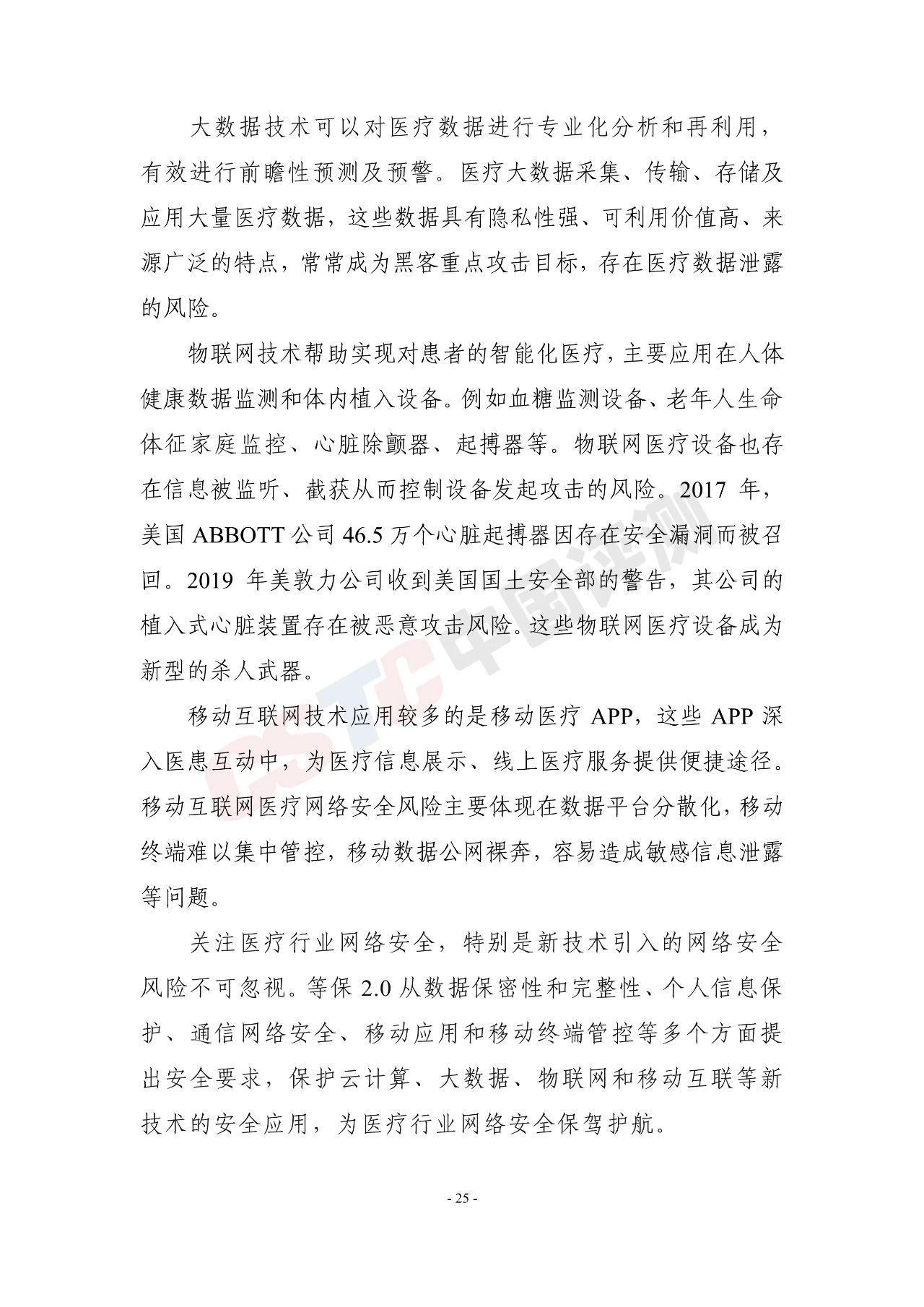 大数据技术可以对医疗数据进行专业化分析和再利用，有效进行前瞻性预测及预警。医疗大数据采集、传输、存储及应用大量医疗数据，这些数据具有隐私性强、可利用价值高、来源广泛的特点，常常成为黑客重点攻击目标，存在医疗数据泄露的风险。

物联网技术帮助实现对患者的智能化医疗，主要应用在人体健康数据监测和体内植入设备。例如血糖监测设备、老年人生命体征家庭监控、心脏除颤器、起搏器等。物联网医疗设备也存在信息被监听、截获从而控制设备发起攻击的风险。2017年，美国ABBOTT公司46.5万个心脏起搏器因存在安全漏洞而被召回。2019年美敦力公司收到美国国土安全部的警告，其公司的植入式心脏装置存在被恶意攻击风险。这些物联网医疗设备成为新型的杀人武器。

移动互联网技术应用较多的是移动医疗APP，这些APP深入医患互动中，为医疗信息展示、线上医疗服务提供便捷途径。移动互联网医疗网络安全风险主要体现在数据平台分散化，移动终端难以集中管控，移动数据公网裸奔，容易造成敏感信息泄露等问题。

关注医疗行业网络安全，特别是新技术引入的网络安全风险不可忽视。等保2.0从数据保密性和完整性、个人信息保护、通信网络安全、移动应用和移动终端管控等多个方面提出安全要求，保护云计算、大数据、物联网和移动互联等新技术的安全应用，为医疗行业网络安全保驾护航。

- 25 -

CSTC中国评测